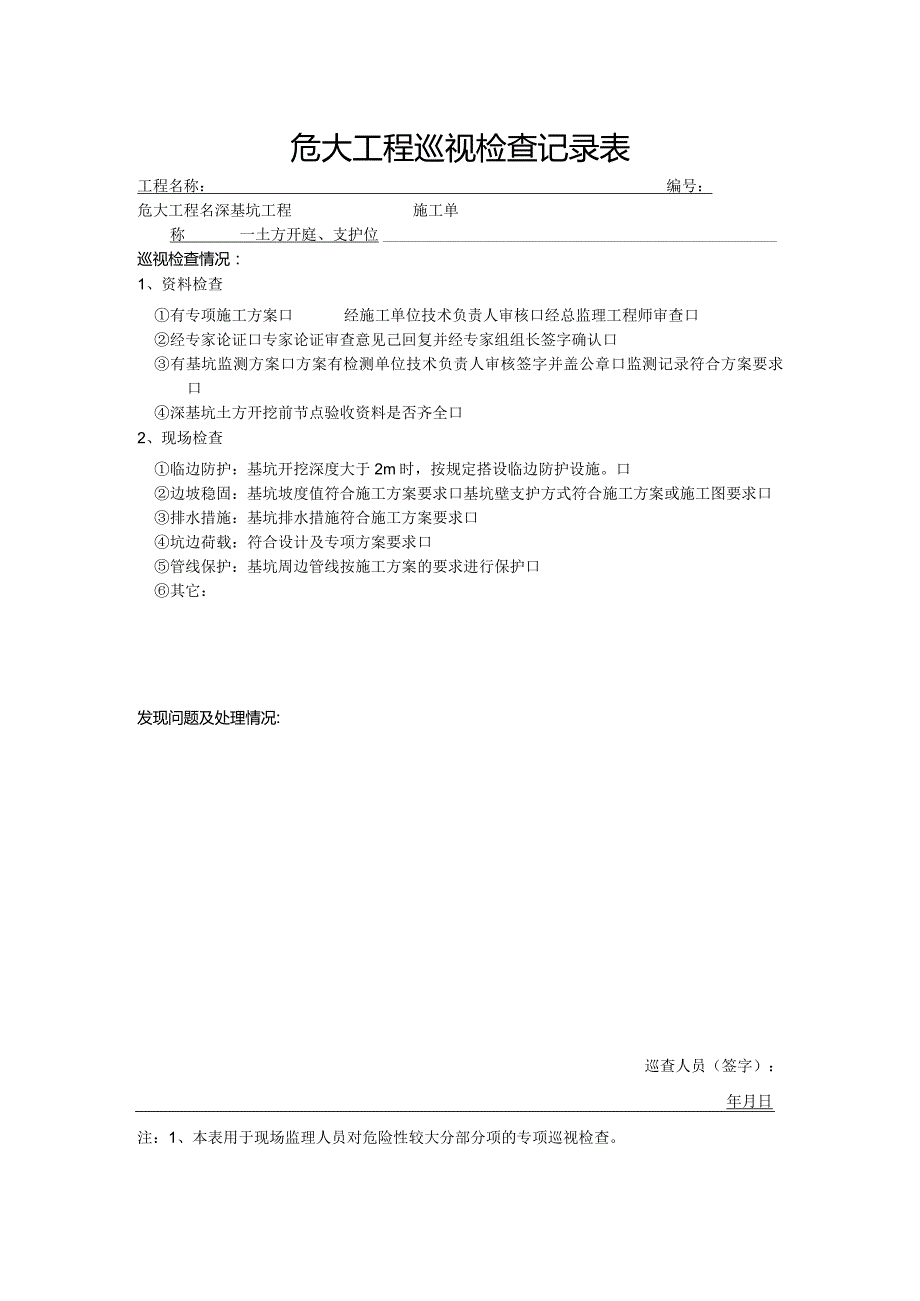 危大工程巡视检查记录表

工程名称：　　　　　　　　　　　　　　　　　　　　　编号：

危大工程名深基坑工程　　　　　　　施工单

称　　　一土方开庭、支护位

巡视检查情况：

1、资料检查

①有专项施工方案口　　　经施工单位技术负责人审核口经总监理工程师审查口

②经专家论证口专家论证审查意见己回复并经专家组组长签字确认口

③有基坑监测方案口方案有检测单位技术负责人审核签字并盖公章口监测记录符合方案要求口

④深基坑土方开挖前节点验收资料是否齐全口

2、现场检查

①临边防护：基坑开挖深度大于2m时，按规定搭设临边防护设施。口

②边坡稳固：基坑坡度值符合施工方案要求口基坑壁支护方式符合施工方案或施工图要求口

③排水措施：基坑排水措施符合施工方案要求口

④坑边荷载：符合设计及专项方案要求口

⑤管线保护：基坑周边管线按施工方案的要求进行保护口

⑥其它：

发现问题及处理情况:

巡查人员（签字）：

年月日

注：1、本表用于现场监理人员对危险性较大分部分项的专项巡视检查。